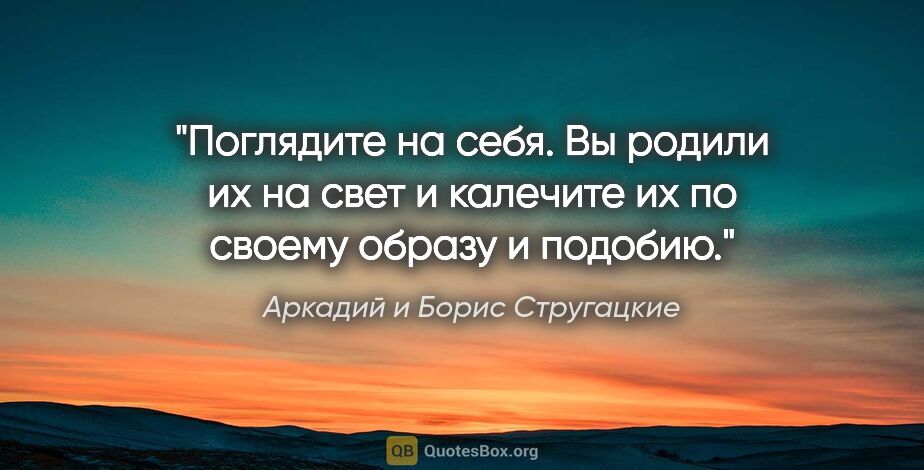 "Поглядите на себя. Вы родили их на свет и калечите их по своему образу и подобию."

Аркадий и Борис Стругацкие

QB QuotesBox.org